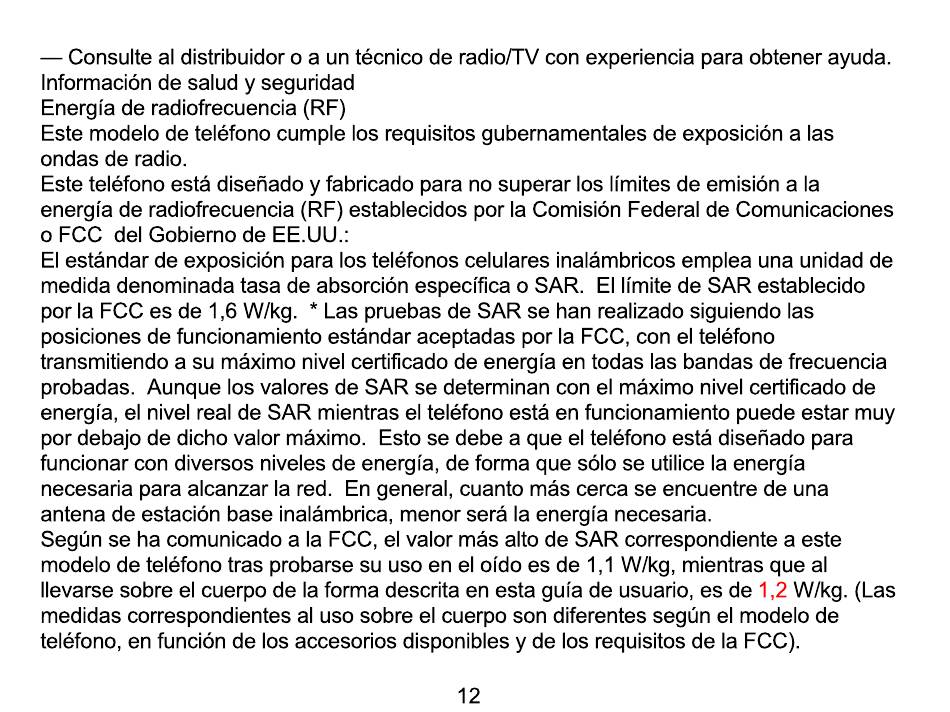 — Consulte al distribuidor o a un técnico de radio/TV con experiencia para obtener ayuda.
Información de salud y seguridad
Energía de radiofrecuencia (RF)
Este modelo de teléfono cumple los requisitos gubernamentales de exposición a las ondas de radio.
Este teléfono está diseñado y fabricado para no superar los límites de emisión a la energía de radiofrecuencia (RF) establecidos por la Comisión Federal de Comunicaciones o FCC del Gobierno de EE.UU.:
El estándar de exposición para los teléfonos celulares inalámbricos emplea una unidad de medida denominada tasa de absorción específica o SAR. El límite de SAR establecido por la FCC es de 1,6 W/kg. * Las pruebas de SAR se han realizado siguiendo las posiciones de funcionamiento estándar aceptadas por la FCC, con el teléfono transmitiendo a su máximo nivel certificado de energía en todas las bandas de frecuencia probadas. Aunque los valores de SAR se determinan con el máximo nivel certificado de energía, el nivel real de SAR mientras el teléfono está en funcionamiento puede estar muy por debajo de dicho valor máximo. Esto se debe a que el teléfono está diseñado para funcionar con diversos niveles de energía, de forma que sólo se utilice la energía necesaria para alcanzar la red. En general, cuanto más cerca se encuentre de una antena de estación base inalámbrica, menor será la energía necesaria.
Según se ha comunicado a la FCC, el valor más alto de SAR correspondiente a este modelo de teléfono tras probarse su uso en el oído es de 1,1 W/kg, mientras que al llevarse sobre el cuerpo de la forma descrita en esta guía de usuario, es de 1,2 W/kg. (Las medidas correspondientes al uso sobre el cuerpo son diferentes según el modelo de teléfono, en función de los accesorios disponibles y de los requisitos de la FCC).

12